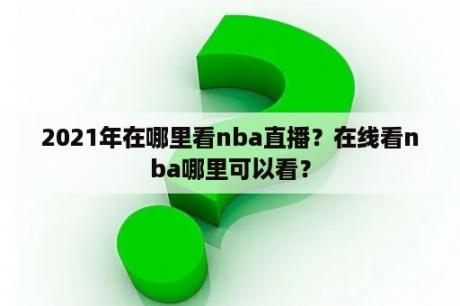 2021年在哪里看nba直播？在线看nba哪里可以看？